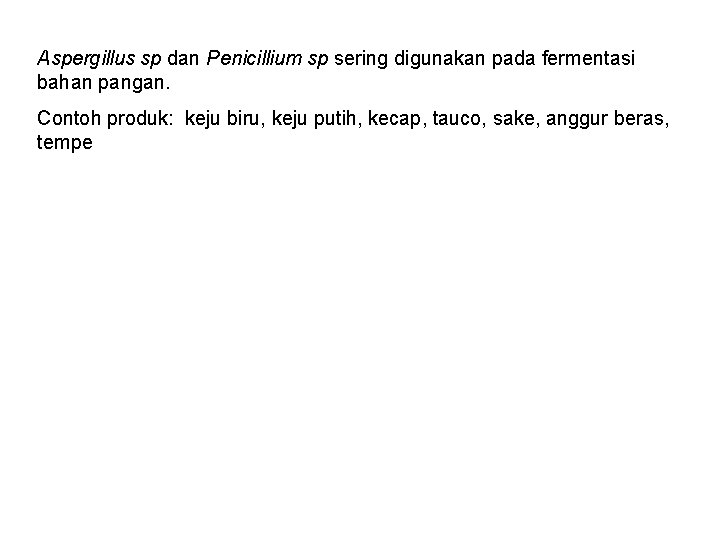 Aspergillus sp dan Penicillium sp sering digunakan pada fermentasi bahan pangan.

Contoh produk: keju biru, keju putih, kecap, tauco, sake, anggur beras, tempe